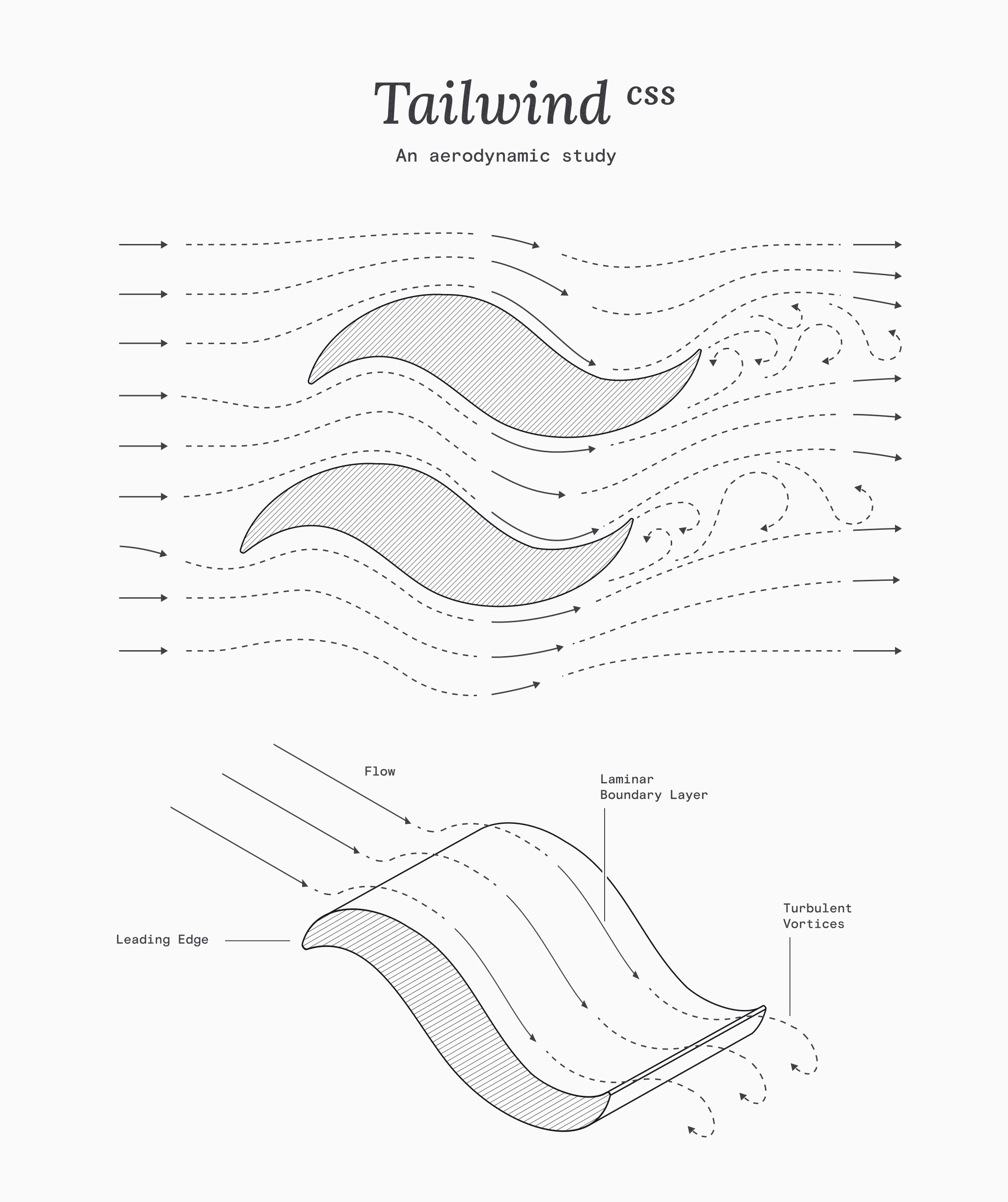 Tailwind css

An aerodynamic study

Flow

Laminar Boundary Layer

Turbulent Vortices

Leading Edge